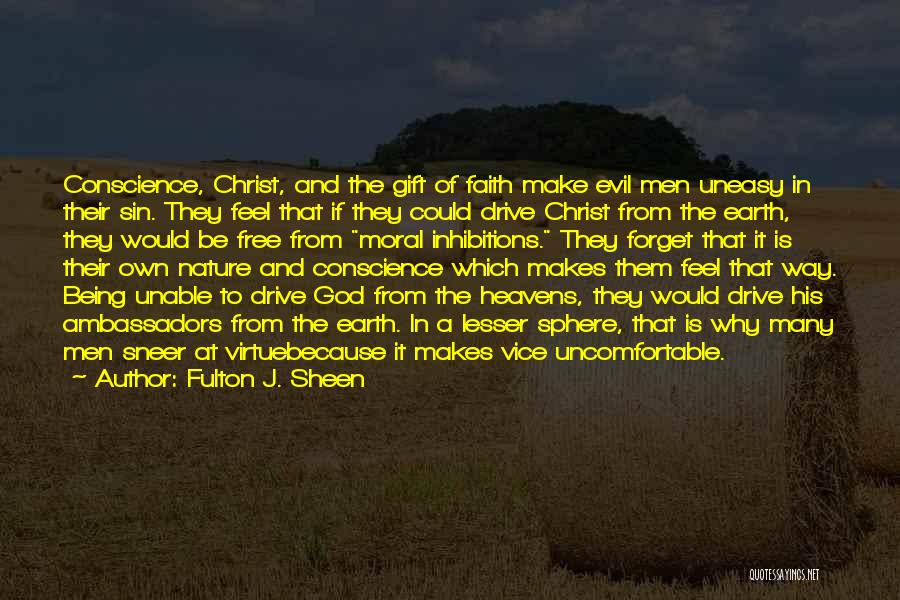 Conscience, Christ, and the gift of faith make evil men uneasy in their sin. They feel that if they could drive Christ from the earth, they would be free from "moral inhibitions." They forget that it is their own nature and conscience which makes them feel that way. Being unable to drive God from the heavens, they would drive his ambassadors from the earth. In a lesser sphere, that is why many men sneer at virtuebecause it makes vice uncomfortable.

~ Author: Fulton J. Sheen

QUOTESSAYINGS.NET